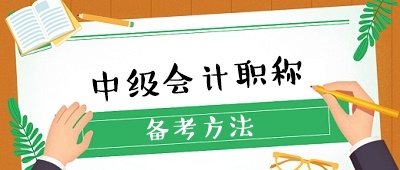 中级会计职称

备考方法